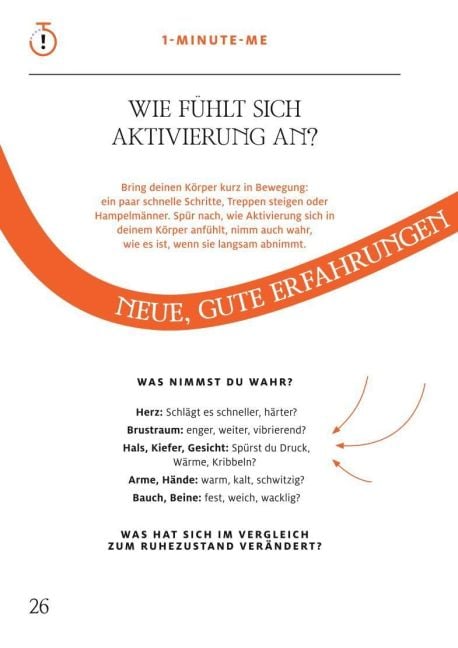 1-MINUTE-ME

WIE FÜHLT SICH AKTIVIERUNG AN?

Bring deinen Körper kurz in Bewegung: ein paar schnelle Schritte, Treppen steigen oder Hampelmänner. Spür nach, wie Aktivierung sich in deinem Körper anfühlt, nimm auch wahr, wie es ist, wenn sie langsam abnimmt.

NEUE, GUTE ERFAHRUNGEN

WAS NIMMST DU WAHR?

Herz: Schlägt es schneller, härter?

Brustraum: enger, weiter, vibrierend?

Hals, Kiefer, Gesicht: Spürst du Druck, Wärme, Kribbeln?

Arme, Hände: warm, kalt, schwitzig?

Bauch, Beine: fest, weich, wacklig?

WAS HAT SICH IM VERGLEICH ZUM RUHEZUSTAND VERÄNDERT?

26